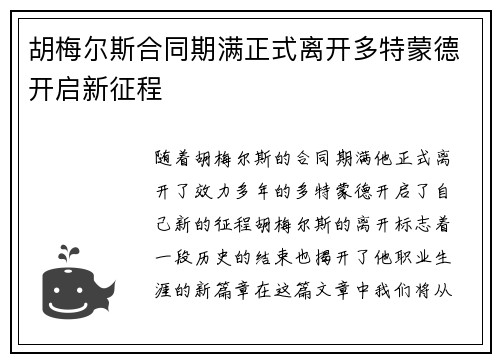 胡梅尔斯合同期满正式离开多特蒙德开启新征程

随着胡梅尔斯的合同期满他正式离开了效力多年的多特蒙德开启了自己新的征程胡梅尔斯的离开标志着一段历史的结束也揭开了他职业生涯的新篇章在这篇文章中我们将从